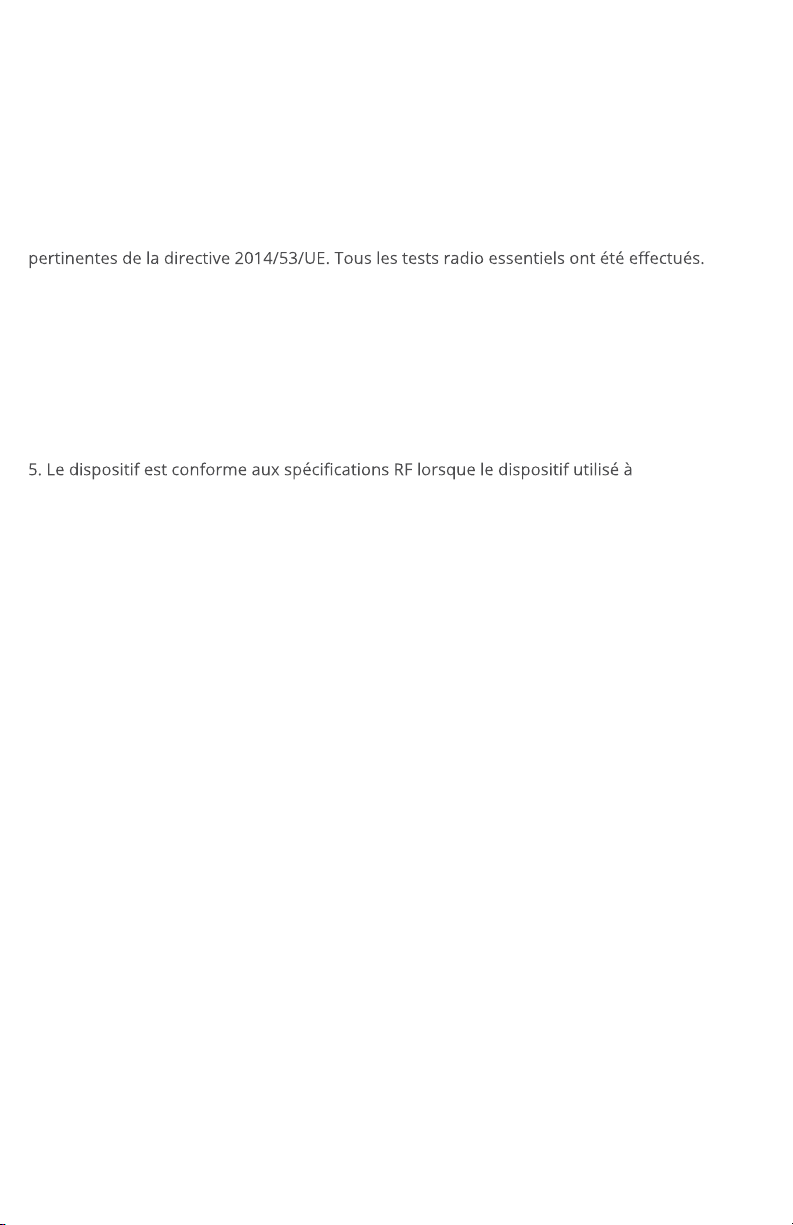 pertinentes de la directive 2014/53/UE. Tous les tests radio essentiels ont été effectués.

5. Le dispositif est conforme aux spécifications RF lorsque le dispositif utilisé à